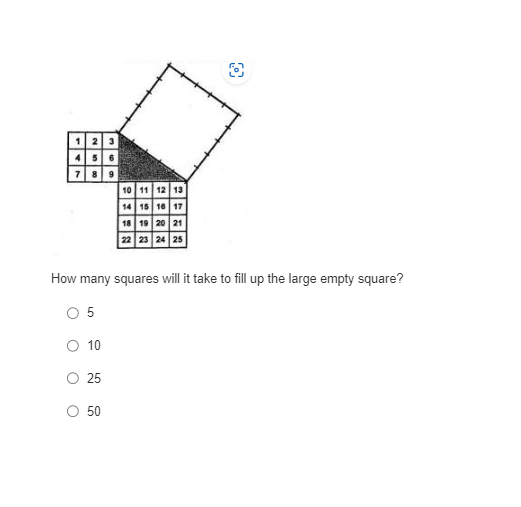 | 1 | 2 | 3 |
|---|---|---|
| 4 | 5 | 6 |
| 7 | 8 | 9 |

| 10 | 11 | 12 | 13 |
|---|---|---|---|
| 14 | 15 | 16 | 17 |
| 18 | 19 | 20 | 21 |
| 22 | 23 | 24 | 25 |

How many squares will it take to fill up the large empty square?

5

10

25

50